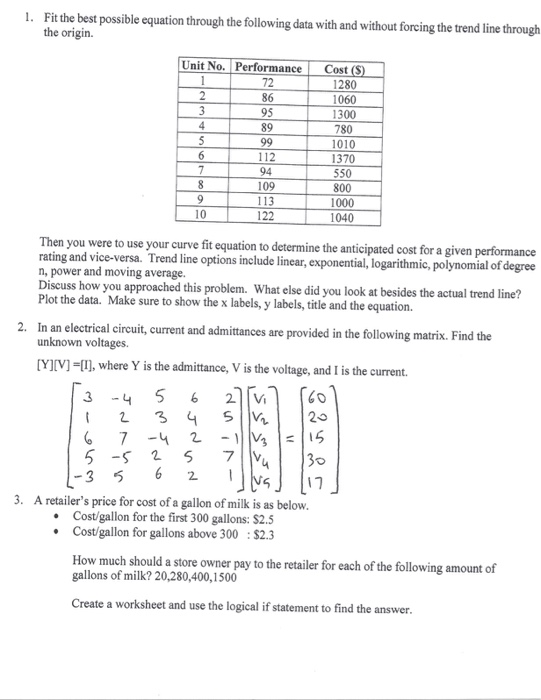 1. Fit the best possible equation through the following data with and without forcing the trend line through the origin.

| Unit No. | Performance | Cost ($) |
|---|---|---|
| 1 | 72 | 1280 |
| 2 | 86 | 1060 |
| 3 | 95 | 1300 |
| 4 | 89 | 780 |
| 5 | 99 | 1010 |
| 6 | 112 | 1370 |
| 7 | 94 | 550 |
| 8 | 109 | 800 |
| 9 | 113 | 1000 |
| 10 | 122 | 1040 |

Then you were to use your curve fit equation to determine the anticipated cost for a given performance rating and vice-versa. Trend line options include linear, exponential, logarithmic, polynomial of degree n, power and moving average.
Discuss how you approached this problem. What else did you look at besides the actual trend line? Plot the data. Make sure to show the x labels, y labels, title and the equation.

2. In an electrical circuit, current and admittances are provided in the following matrix. Find the unknown voltages.

[Y][V] =[I], where Y is the admittance, V is the voltage, and I is the current.

$\begin{bmatrix} 3 & -4 & 5 & 6 & 2 \\ 1 & 2 & 3 & 4 & 5 \\ 6 & 7 & -4 & 2 & -1 \\ 5 & -5 & 2 & 5 & 7 \\ -3 & 5 & 6 & 2 & 1 \end{bmatrix} \begin{bmatrix} V_1 \\ V_2 \\ V_3 \\ V_4 \\ V_5 \end{bmatrix} = \begin{bmatrix} 60 \\ 20 \\ 15 \\ 30 \\ 17 \end{bmatrix}$

3. A retailer's price for cost of a gallon of milk is as below.
• Cost/gallon for the first 300 gallons: $2.5
• Cost/gallon for gallons above 300 : $2.3

How much should a store owner pay to the retailer for each of the following amount of gallons of milk? 20,280,400,1500

Create a worksheet and use the logical if statement to find the answer.